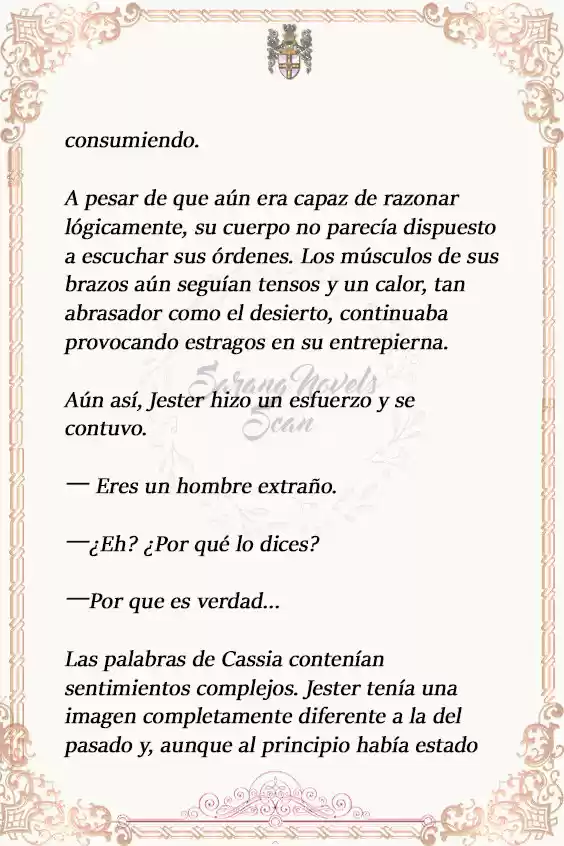 consumiendo.

A pesar de que aún era capaz de razonar lógicamente, su cuerpo no parecía dispuesto a escuchar sus órdenes. Los músculos de sus brazos aún seguían tensos y un calor, tan abrasador como el desierto, continuaba provocando estragos en su entrepierna.

Sarang Novels Scan

Aún así, Jester hizo un esfuerzo y se contuvo.

— Eres un hombre extraño.

—¿Eh? ¿Por qué lo dices?

—Por que es verdad...

Las palabras de Cassia contenían sentimientos complejos. Jester tenía una imagen completamente diferente a la del pasado y, aunque al principio había estado